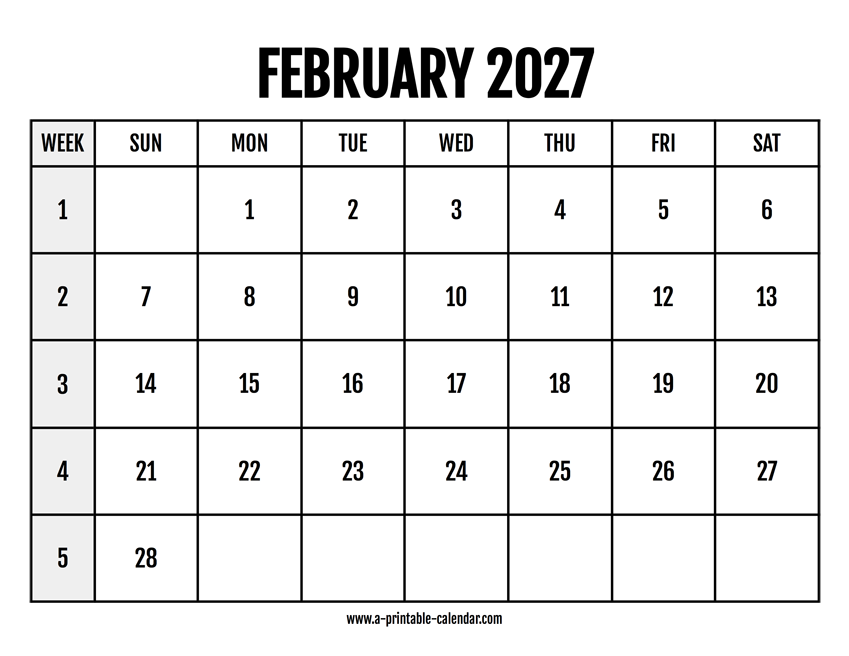 FEBRUARY 2027

| WEEK | SUN | MON | TUE | WED | THU | FRI | SAT |
|---|---|---|---|---|---|---|---|
| 1 | | 1 | 2 | 3 | 4 | 5 | 6 |
| 2 | 7 | 8 | 9 | 10 | 11 | 12 | 13 |
| 3 | 14 | 15 | 16 | 17 | 18 | 19 | 20 |
| 4 | 21 | 22 | 23 | 24 | 25 | 26 | 27 |
| 5 | 28 | | | | | | |

www.a-printable-calendar.com